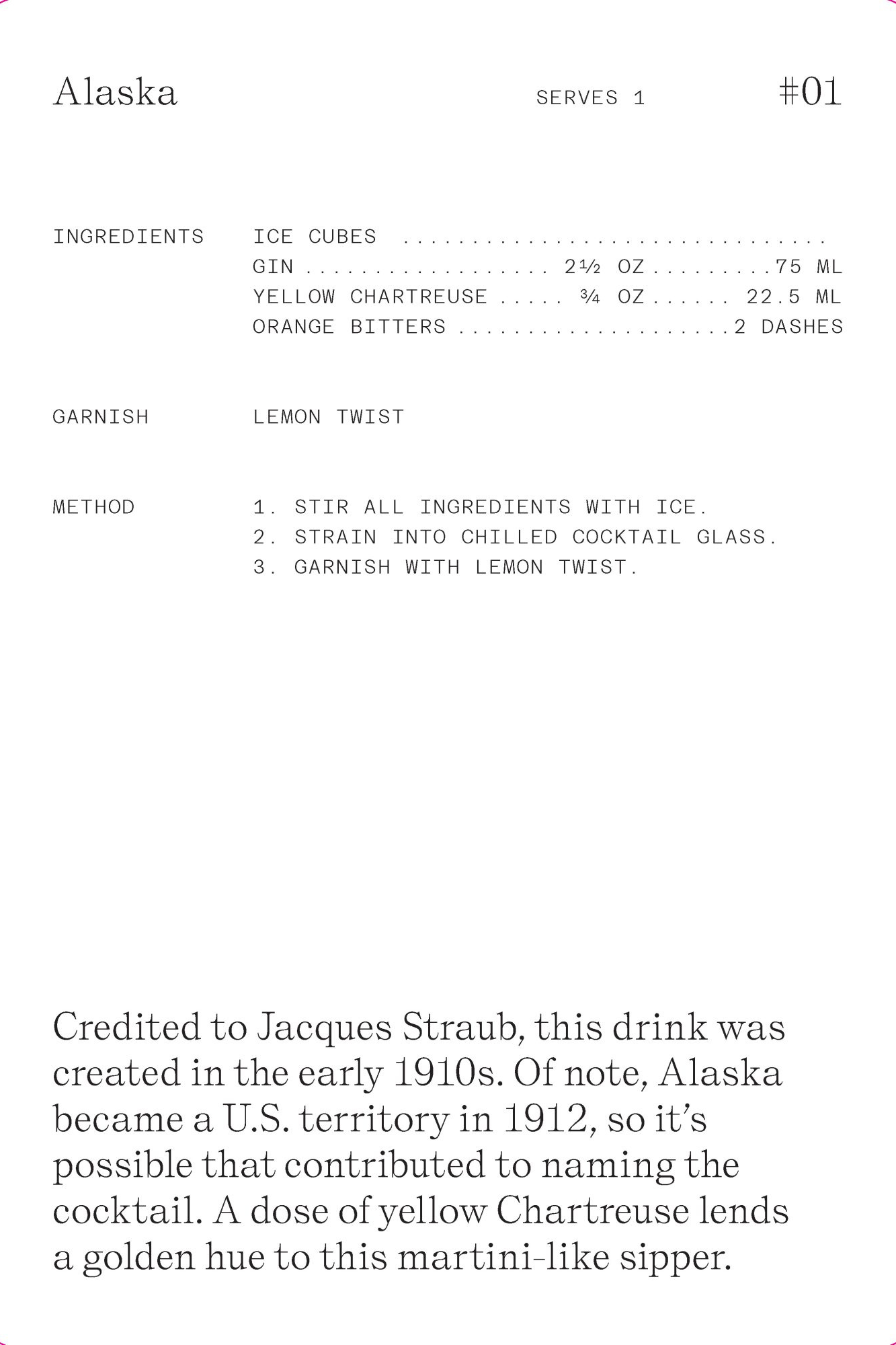 Alaska SERVES 1 #01

INGREDIENTS ICE CUBES ..............................
GIN .................. 2½ OZ .........75 ML
YELLOW CHARTREUSE ..... ¾ OZ ...... 22.5 ML
ORANGE BITTERS ....................2 DASHES

GARNISH LEMON TWIST

METHOD 1. STIR ALL INGREDIENTS WITH ICE.
2. STRAIN INTO CHILLED COCKTAIL GLASS.
3. GARNISH WITH LEMON TWIST.

Credited to Jacques Straub, this drink was created in the early 1910s. Of note, Alaska became a U.S. territory in 1912, so it's possible that contributed to naming the cocktail. A dose of yellow Chartreuse lends a golden hue to this martini-like sipper.